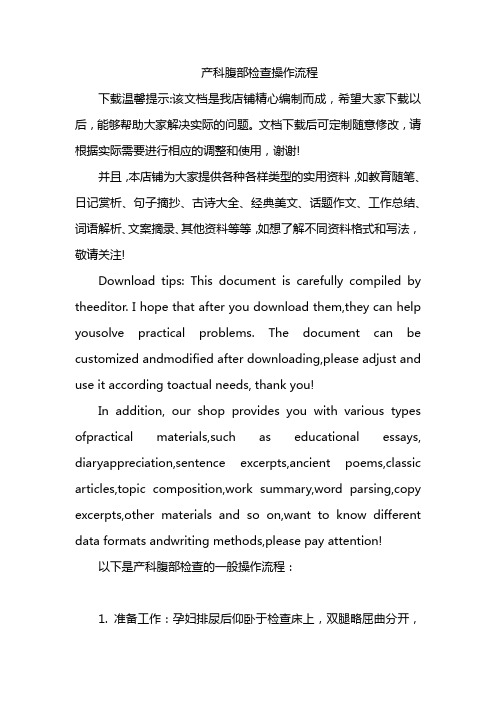 产科腹部检查操作流程

下载温馨提示:该文档是我店铺精心编制而成，希望大家下载以后，能够帮助大家解决实际的问题。文档下载后可定制随意修改，请根据实际需要进行相应的调整和使用，谢谢!

并且,本店铺为大家提供各种各样类型的实用资料,如教育随笔、日记赏析、句子摘抄、古诗大全、经典美文、话题作文、工作总结、词语解析、文案摘录、其他资料等等,如想了解不同资料格式和写法，敬请关注!

Download tips: This document is carefully compiled by theeditor. I hope that after you download them,they can help yousolve practical problems. The document can be customized andmodified after downloading,please adjust and use it according toactual needs, thank you!

In addition, our shop provides you with various types ofpractical materials,such as educational essays, diaryappreciation,sentence excerpts,ancient poems,classic articles,topic composition,work summary,word parsing,copy excerpts,other materials and so on,want to know different data formats andwriting methods,please pay attention!

以下是产科腹部检查的一般操作流程：

1. 准备工作：孕妇排尿后仰卧于检查床上，双腿略屈曲分开，